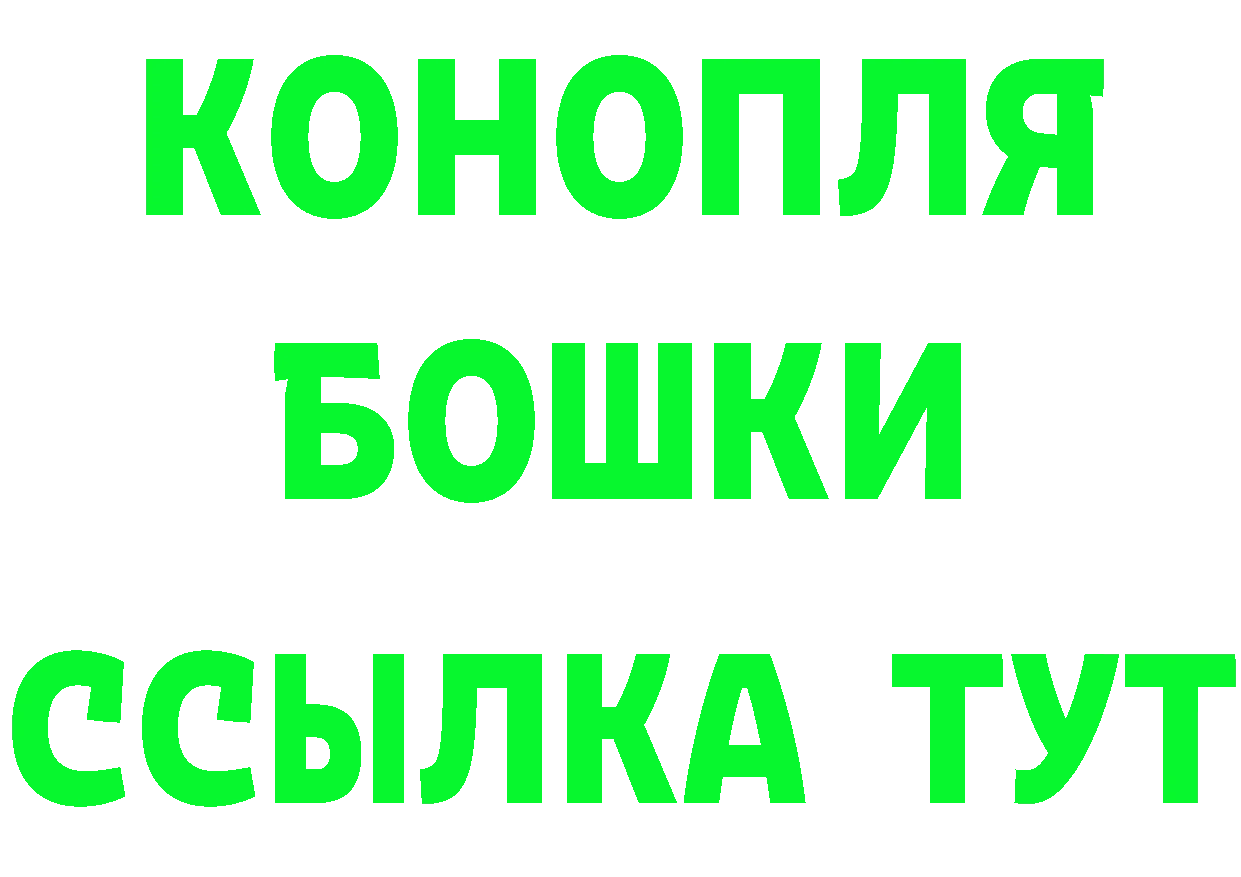 КОНОПЛЯ

БОШКИ

ССЫЛКА ТУТ